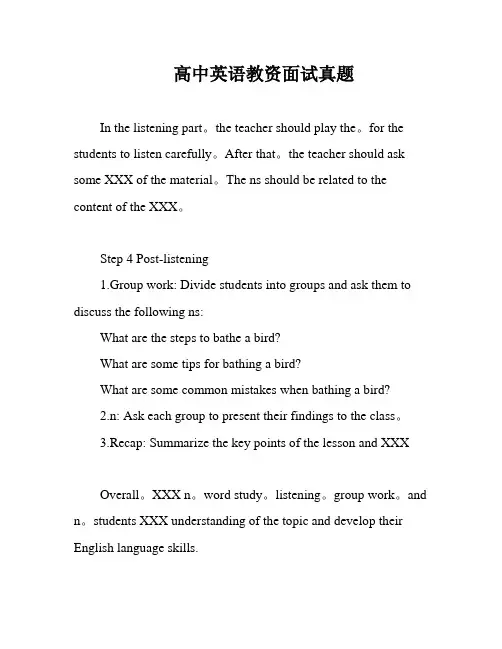 高中英语教资面试真题

In the listening part。the teacher should play the。for the students to listen carefully。After that。the teacher should ask some XXX of the material。The ns should be related to the content of the XXX。

Step 4 Post-listening

1.Group work: Divide students into groups and ask them to discuss the following ns:

What are the steps to bathe a bird?

What are some tips for bathing a bird?

What are some common mistakes when bathing a bird?

2.n: Ask each group to present their findings to the class。

3.Recap: Summarize the key points of the lesson and XXX

Overall。XXX n。word study。listening。group work。and n。students XXX understanding of the topic and develop their English language skills.